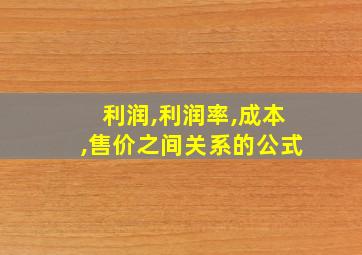 利润,利润率,成本,售价之间关系的公式